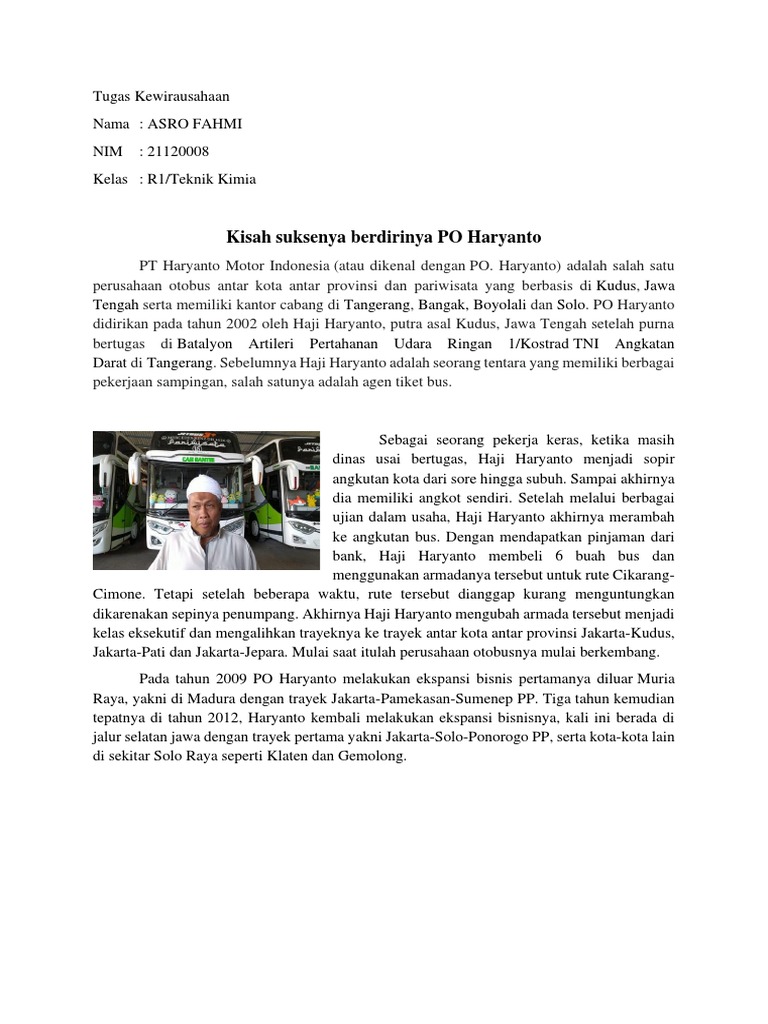 Tugas Kewirausahaan

Nama : ASRO FAHMI

NIM : 21120008

Kelas : R1/Teknik Kimia

Kisah suksenya berdirinya PO Haryanto

PT Haryanto Motor Indonesia (atau dikenal dengan PO. Haryanto) adalah salah satu perusahaan otobus antar kota antar provinsi dan pariwisata yang berbasis di Kudus, Jawa Tengah serta memiliki kantor cabang di Tangerang, Bangak, Boyolali dan Solo. PO Haryanto didirikan pada tahun 2002 oleh Haji Haryanto, putra asal Kudus, Jawa Tengah setelah purna bertugas di Batalyon Artileri Pertahanan Udara Ringan 1/Kostrad TNI Angkatan Darat di Tangerang. Sebelumnya Haji Haryanto adalah seorang tentara yang memiliki berbagai pekerjaan sampingan, salah satunya adalah agen tiket bus.

Sebagai seorang pekerja keras, ketika masih dinas usai bertugas, Haji Haryanto menjadi sopir angkutan kota dari sore hingga subuh. Sampai akhirnya dia memiliki angkot sendiri. Setelah melalui berbagai ujian dalam usaha, Haji Haryanto akhirnya merambah ke angkutan bus. Dengan mendapatkan pinjaman dari bank, Haji Haryanto membeli 6 buah bus dan menggunakan armadanya tersebut untuk rute Cikarang-Cimone. Tetapi setelah beberapa waktu, rute tersebut dianggap kurang menguntungkan dikarenakan sepinya penumpang. Akhirnya Haji Haryanto mengubah armada tersebut menjadi kelas eksekutif dan mengalihkan trayeknya ke trayek antar kota antar provinsi Jakarta-Kudus, Jakarta-Pati dan Jakarta-Jepara. Mulai saat itulah perusahaan otobusnya mulai berkembang.

Pada tahun 2009 PO Haryanto melakukan ekspansi bisnis pertamanya diluar Muria Raya, yakni di Madura dengan trayek Jakarta-Pamekasan-Sumenep PP. Tiga tahun kemudian tepatnya di tahun 2012, Haryanto kembali melakukan ekspansi bisnisnya, kali ini berada di jalur selatan jawa dengan trayek pertama yakni Jakarta-Solo-Ponorogo PP, serta kota-kota lain di sekitar Solo Raya seperti Klaten dan Gemolong.